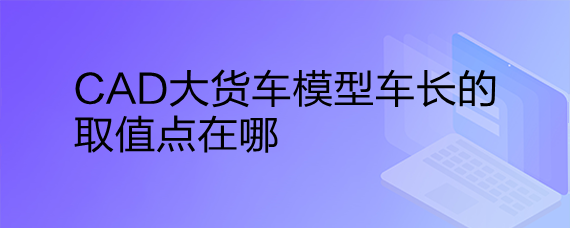 CAD大货车模型车长的取值点在哪